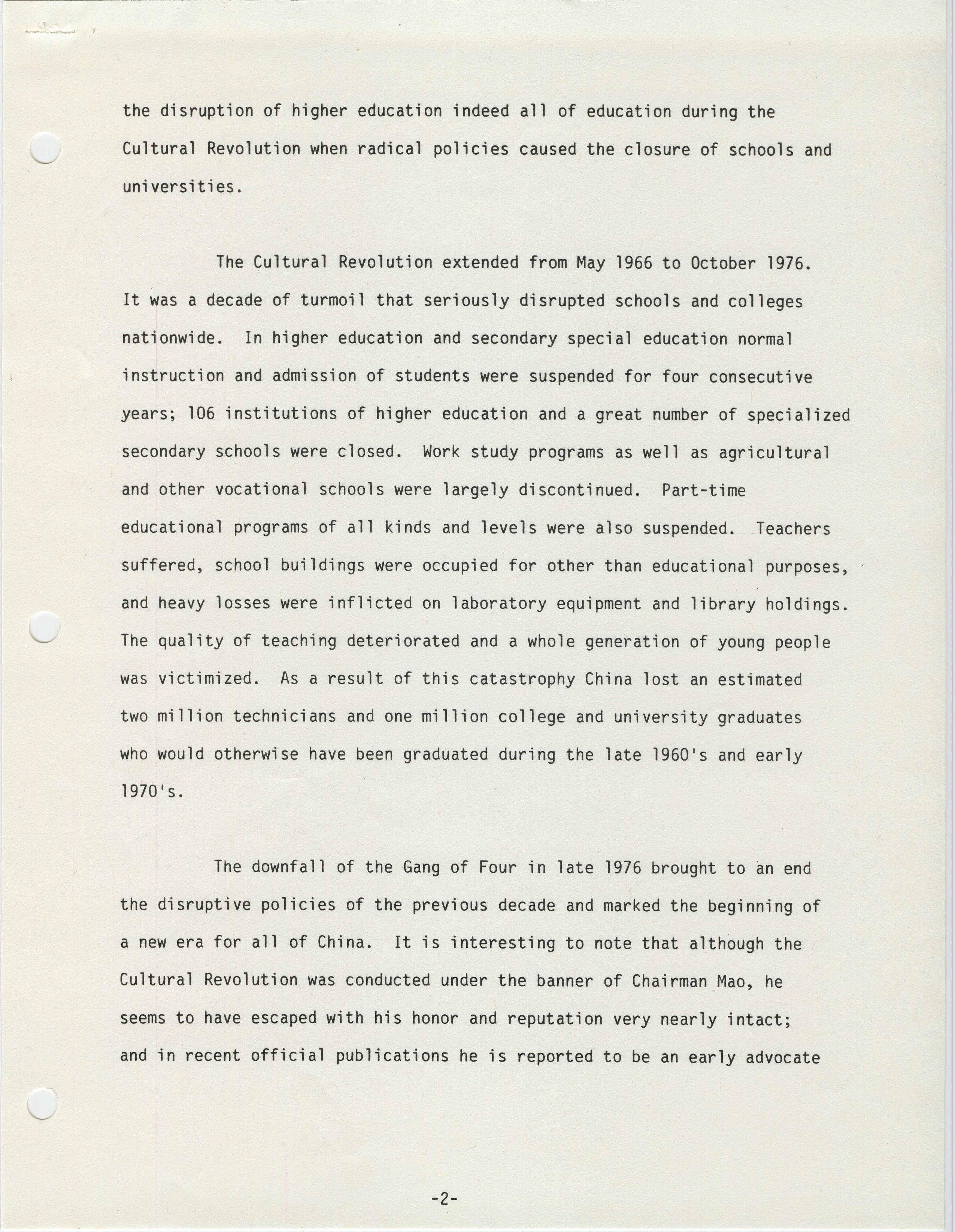 the disruption of higher education indeed all of education during the Cultural Revolution when radical policies caused the closure of schools and universities.

The Cultural Revolution extended from May 1966 to October 1976. It was a decade of turmoil that seriously disrupted schools and colleges nationwide. In higher education and secondary special education normal instruction and admission of students were suspended for four consecutive years; 106 institutions of higher education and a great number of specialized secondary schools were closed. Work study programs as well as agricultural and other vocational schools were largely discontinued. Part-time educational programs of all kinds and levels were also suspended. Teachers suffered, school buildings were occupied for other than educational purposes, and heavy losses were inflicted on laboratory equipment and library holdings. The quality of teaching deteriorated and a whole generation of young people was victimized. As a result of this catastrophy China lost an estimated two million technicians and one million college and university graduates who would otherwise have been graduated during the late 1960's and early 1970's.

The downfall of the Gang of Four in late 1976 brought to an end the disruptive policies of the previous decade and marked the beginning of a new era for all of China. It is interesting to note that although the Cultural Revolution was conducted under the banner of Chairman Mao, he seems to have escaped with his honor and reputation very nearly intact; and in recent official publications he is reported to be an early advocate

-2-